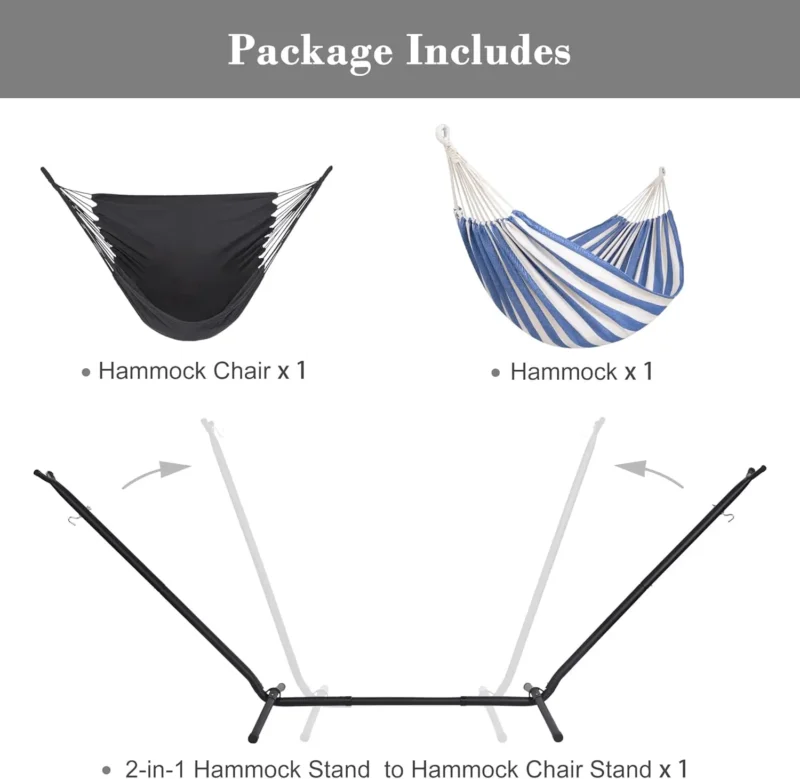 Package Includes

• Hammock Chair x 1

• Hammock x 1

• 2-in-1 Hammock Stand to Hammock Chair Stand x 1